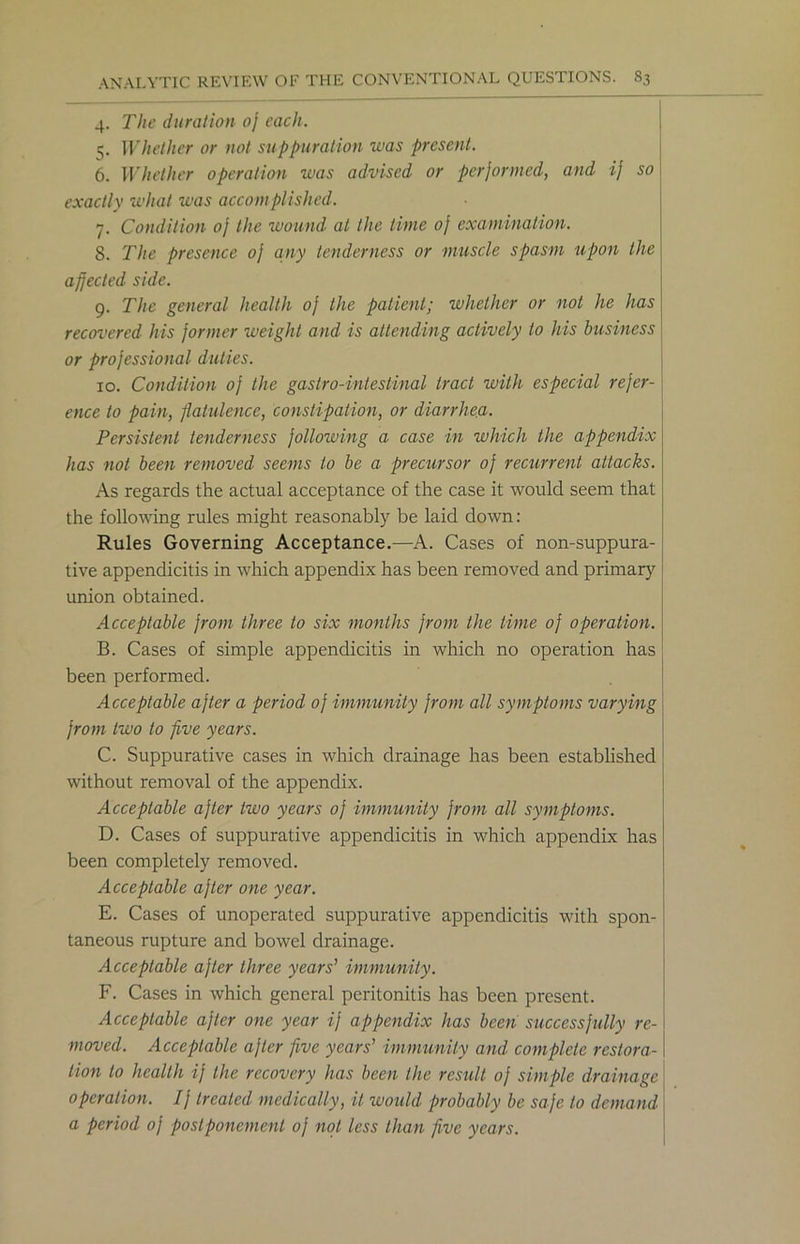 ANALYTIC REVIEW OF THE CONVENTIONAL QUESTIONS. 83

4. The duration of each.

5. Whether or not suppuration was present.

6. Whether operation was advised or performed, and if so exactly what was accomplished.

7. Condition of the wound at the time of examination.

8. The presence of any tenderness or muscle spasm upon the affected side.

9. The general health of the patient; whether or not he has recovered his former weight and is attending actively to his business or professional duties.

10. Condition of the gastro-intestinal tract with especial reference to pain, flatulence, constipation, or diarrhea.

Persistent tenderness following a case in which the appendix has not been removed seems to be a precursor of recurrent attacks.

As regards the actual acceptance of the case it would seem that the following rules might reasonably be laid down:

Rules Governing Acceptance.—A. Cases of non-suppurative appendicitis in which appendix has been removed and primary union obtained.

Acceptable from three to six months from the time of operation.

B. Cases of simple appendicitis in which no operation has been performed.

Acceptable after a period of immunity from all symptoms varying from two to five years.

C. Suppurative cases in which drainage has been established without removal of the appendix.

Acceptable after two years of immunity from all symptoms.

D. Cases of suppurative appendicitis in which appendix has been completely removed.

Acceptable after one year.

E. Cases of unoperated suppurative appendicitis with spontaneous rupture and bowel drainage.

Acceptable after three years' immunity.

F. Cases in which general peritonitis has been present.

Acceptable after one year if appendix has been successfully removed. Acceptable after five years' immunity and complete restoration to health if the recovery has been the result of simple drainage operation. If treated medically, it would probably be safe to demand a period of postponement of not less than five years.